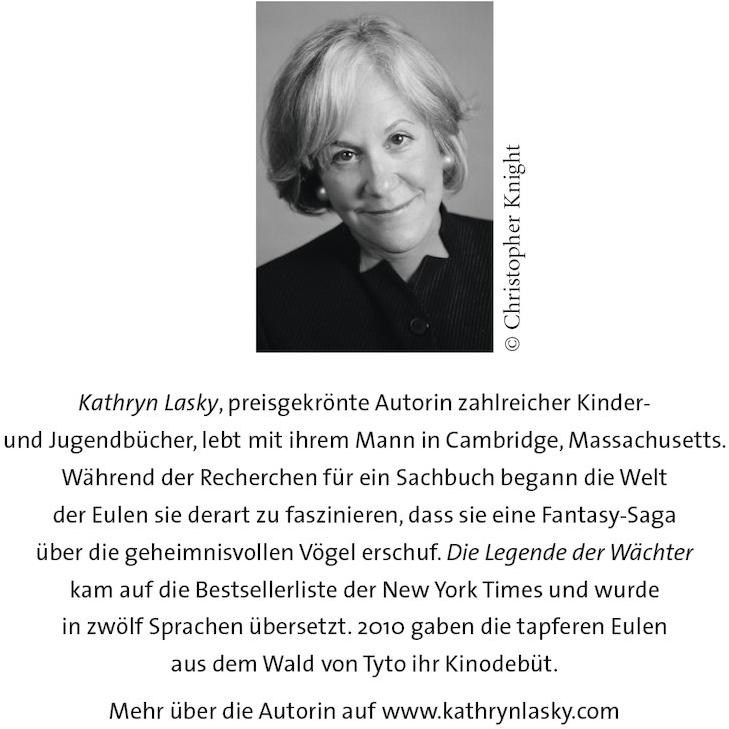 © Christopher Knight

Kathryn Lasky, preisgekrönte Autorin zahlreicher Kinder- und Jugendbücher, lebt mit ihrem Mann in Cambridge, Massachusetts. Während der Recherchen für ein Sachbuch begann die Welt der Eulen sie derart zu faszinieren, dass sie eine Fantasy-Saga über die geheimnisvollen Vögel erschuf. Die Legende der Wächter kam auf die Bestsellerliste der New York Times und wurde in zwölf Sprachen übersetzt. 2010 gaben die tapferen Eulen aus dem Wald von Tyto ihr Kinodebüt.

Mehr über die Autorin auf www.kathrynlasky.com